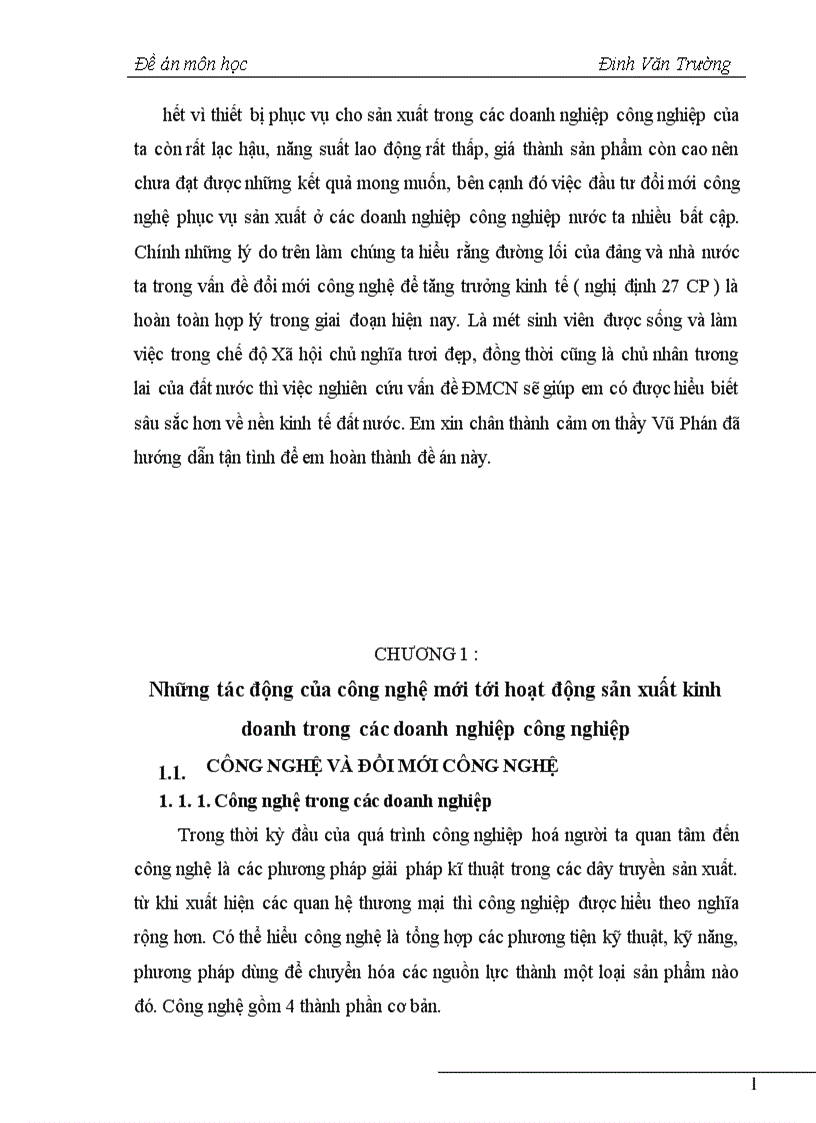 Đề án môn học Đinh Văn Trường

hết vì thiết bị phục vụ cho sản xuất trong các doanh nghiệp công nghiệp của ta còn rất lạc hậu, năng suất lao động rất thấp, giá thành sản phẩm còn cao nên chưa đạt được những kết quả mong muốn, bên cạnh đó việc đầu tư đổi mới công nghệ phục vụ sản xuất ở các doanh nghiệp công nghiệp nước ta nhiều bất cập. Chính những lý do trên làm chúng ta hiểu rằng đường lối của đảng và nhà nước ta trong vấn đề đổi mới công nghệ để tăng trưởng kinh tế ( nghị định 27 CP ) là hoàn toàn hợp lý trong giai đoạn hiện nay. Là mét sinh viên được sống và làm việc trong chế độ Xã hội chủ nghĩa tươi đẹp, đồng thời cũng là chủ nhân tương lai của đất nước thì việc nghiên cứu vấn đề ĐMCN sẽ giúp em có được hiểu biết sâu sắc hơn về nền kinh tế đất nước. Em xin chân thành cảm ơn thầy Vũ Phán đã hướng dẫn tận tình để em hoàn thành đề án này.

CHƯƠNG 1 :

Những tác động của công nghệ mới tới hoạt động sản xuất kinh doanh trong các doanh nghiệp công nghiệp

1.1. CÔNG NGHỆ VÀ ĐỔI MỚI CÔNG NGHỆ

1. 1. 1. Công nghệ trong các doanh nghiệp

Trong thời kỳ đầu của quá trình công nghiệp hoá người ta quan tâm đến công nghệ là các phương pháp giải pháp kĩ thuật trong các dây truyền sản xuất. từ khi xuất hiện các quan hệ thương mại thì công nghiệp được hiểu theo nghĩa rộng hơn. Có thể hiểu công nghệ là tổng hợp các phương tiện kỹ thuật, kỹ năng, phương pháp dùng để chuyển hóa các nguồn lực thành một loại sản phẩm nào đó. Công nghệ gồm 4 thành phần cơ bản.

1